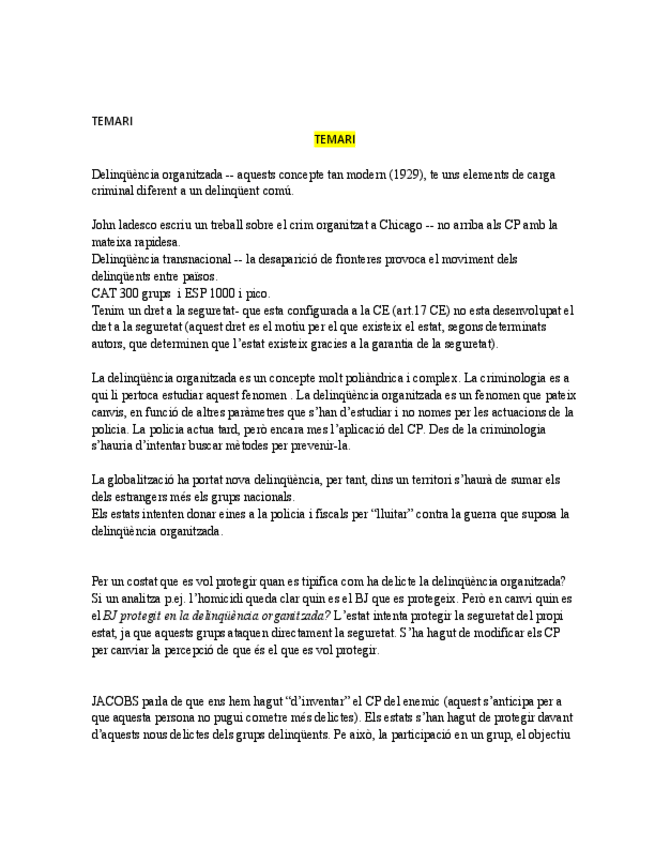 TEMARI

TEMARI

Delinqüència organitzada -- aquests concepte tan modern (1929), te uns elements de carga criminal diferent a un delinqüent comú.

John ladesco escriu un treball sobre el crim organitzat a Chicago -- no arriba als CP amb la mateixa rapidesa.
Delinqüència transnacional -- la desaparició de fronteres provoca el moviment dels delinqüents entre països.
CAT 300 grups i ESP 1000 i pico.
Tenim un dret a la seguretat- que esta configurada a la CE (art.17 CE) no esta desenvolupat el dret a la seguretat (aquest dret es el motiu per el que existeix el estat, segons determinats autors, que determinen que l'estat existeix gracies a la garantia de la seguretat).

La delinqüència organitzada es un concepte molt poliàndrica i complex. La criminologia es a qui li pertoca estudiar aquest fenomen . La delinqüència organitzada es un fenomen que pateix canvis, en funció de altres paràmetres que s'han d'estudiar i no nomes per les actuacions de la policia. La policia actua tard, però encara mes l'aplicació del CP. Des de la criminologia s'hauria d'intentar buscar mètodes per prevenir-la.

La globalització ha portat nova delinqüència, per tant, dins un territori s'haurà de sumar els dels estrangers més els grups nacionals.
Els estats intenten donar eines a la policia i fiscals per "lluitar" contra la guerra que suposa la delinqüència organitzada.

Per un costat que es vol protegir quan es tipifica com ha delicte la delinqüència organitzada? Si un analitza p.ej. l'homicidi queda clar quin es el BJ que es protegeix. Però en canvi quin es el BJ protegit en la delinqüència organitzada? L'estat intenta protegir la seguretat del propi estat, ja que aquests grups ataquen directament la seguretat. S'ha hagut de modificar els CP per canviar la percepció de que és el que es vol protegir.

JACOBS parla de que ens hem hagut "d'inventar" el CP del enemic (aquest s'anticipa per a que aquesta persona no pugui cometre més delictes). Els estats s'han hagut de protegir davant d'aquests nous delictes dels grups delinqüents. Pe això, la participació en un grup, el objectiu